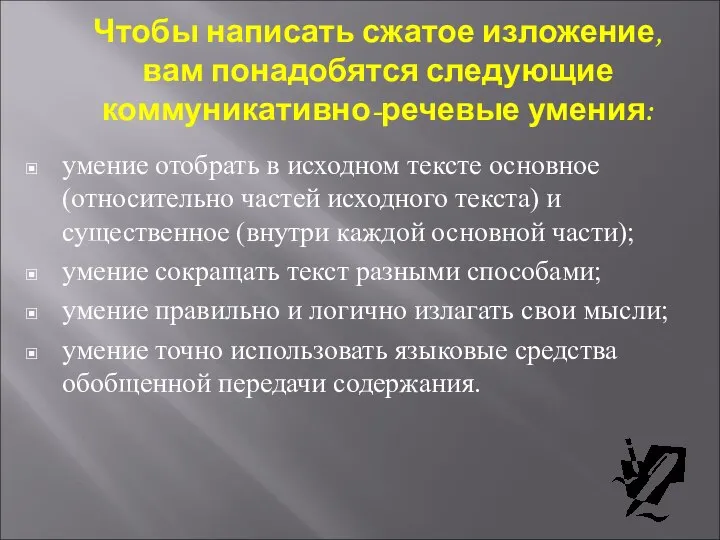 Чтобы написать сжатое изложение, вам понадобятся следующие коммуникативно-речевые умения:

умение отобрать в исходном тексте основное (относительно частей исходного текста) и существенное (внутри каждой основной части);

умение сокращать текст разными способами;

умение правильно и логично излагать свои мысли;

умение точно использовать языковые средства обобщенной передачи содержания.